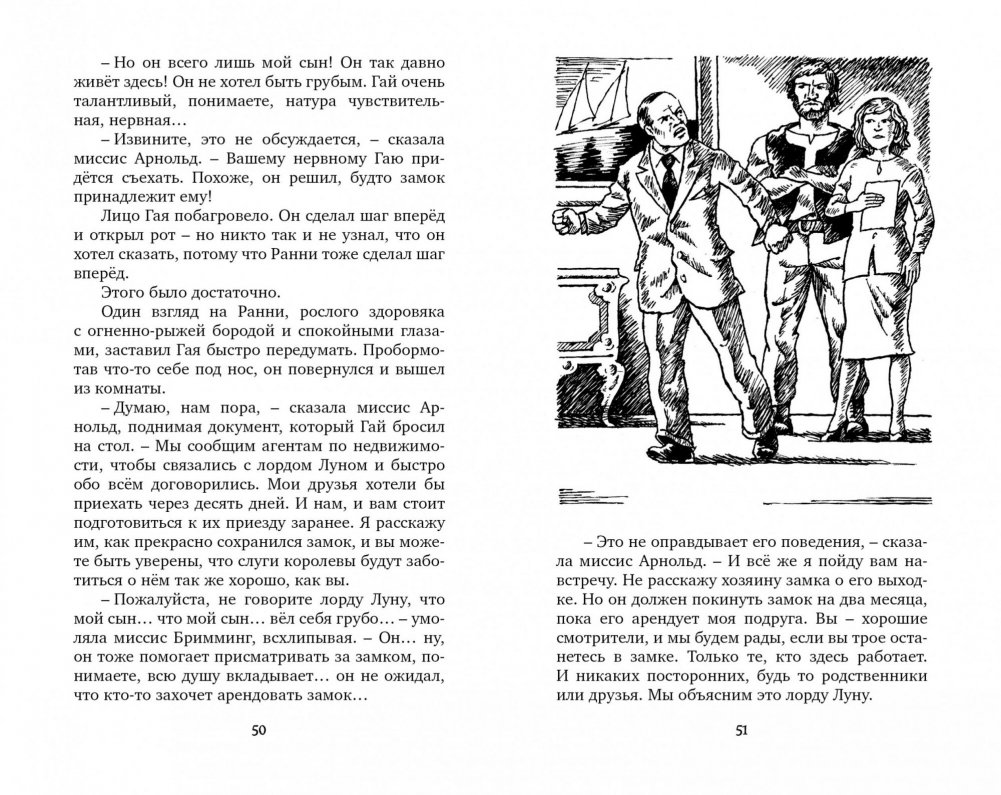 – Но он всего лишь мой сын! Он так давно живёт здесь! Он не хотел быть грубым. Гай очень талантливый, понимаете, натура чувствительная, нервная…

– Извините, это не обсуждается, – сказала миссис Арнольд. – Вашему нервному Гаю придётся съехать. Похоже, он решил, будто замок принадлежит ему!

Лицо Гая побагровело. Он сделал шаг вперёд и открыл рот – но никто так и не узнал, что он хотел сказать, потому что Ранни тоже сделал шаг вперёд.

Этого было достаточно.

Один взгляд на Ранни, рослого здоровяка с огненно-рыжей бородой и спокойными глазами, заставил Гая быстро передумать. Пробормотав что-то себе под нос, он повернулся и вышел из комнаты.

– Думаю, нам пора, – сказала миссис Арнольд, поднимая документ, который Гай бросил на стол. – Мы сообщим агентам по недвижимости, чтобы связались с лордом Луном и быстро обо всём договорились. Мои друзья хотели бы приехать через десять дней. И нам, и вам стоит подготовиться к их приезду заранее. Я расскажу им, как прекрасно сохранился замок, и вы можете быть уверены, что слуги королевы будут заботиться о нём так же хорошо, как вы.

– Пожалуйста, не говорите лорду Луну, что мой сын… что мой сын… вёл себя грубо… – умоляла миссис Бримминг, всхлипывая. – Он… ну, он тоже помогает присматривать за замком, понимаете, всю душу вкладывает… он не ожидал, что кто-то захочет арендовать замок…

50

– Это не оправдывает его поведения, – сказала миссис Арнольд. – И всё же я пойду вам навстречу. Не расскажу хозяину замка о его выходке. Но он должен покинуть замок на два месяца, пока его арендует моя подруга. Вы – хорошие смотрители, и мы будем рады, если вы трое останетесь в замке. Только те, кто здесь работает. И никаких посторонних, будь то родственники или друзья. Мы объясним это лорду Луну.

51